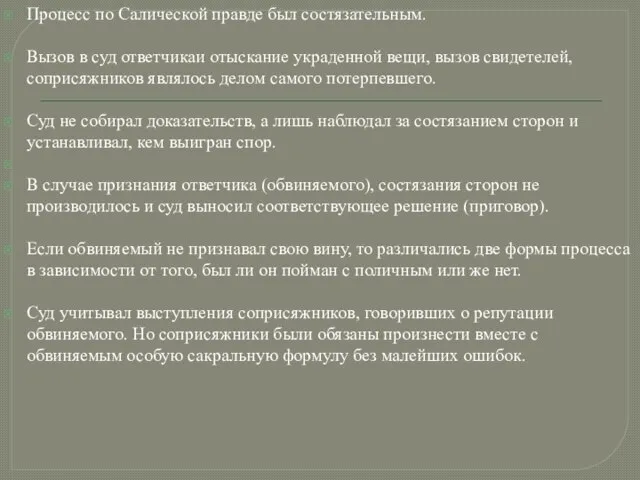 Процесс по Салической правде был состязательным.

Вызов в суд ответчикаи отыскание украденной вещи, вызов свидетелей, соприсяжников являлось делом самого потерпевшего.

Суд не собирал доказательств, а лишь наблюдал за состязанием сторон и устанавливал, кем выигран спор.

В случае признания ответчика (обвиняемого), состязания сторон не производилось и суд выносил соответствующее решение (приговор).

Если обвиняемый не признавал свою вину, то различались две формы процесса в зависимости от того, был ли он пойман с поличным или же нет.

Суд учитывал выступления соприсяжников, говоривших о репутации обвиняемого. Но соприсяжники были обязаны произнести вместе с обвиняемым особую сакральную формулу без малейших ошибок.